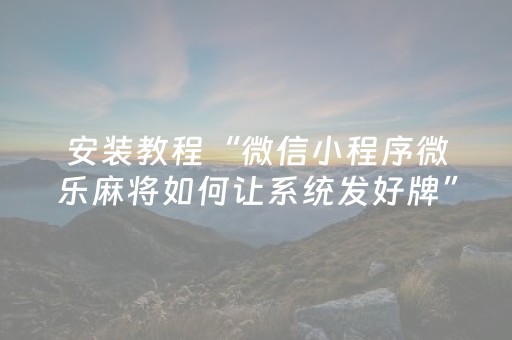 安装教程“微信小程序微乐麻将如何让系统发好牌”